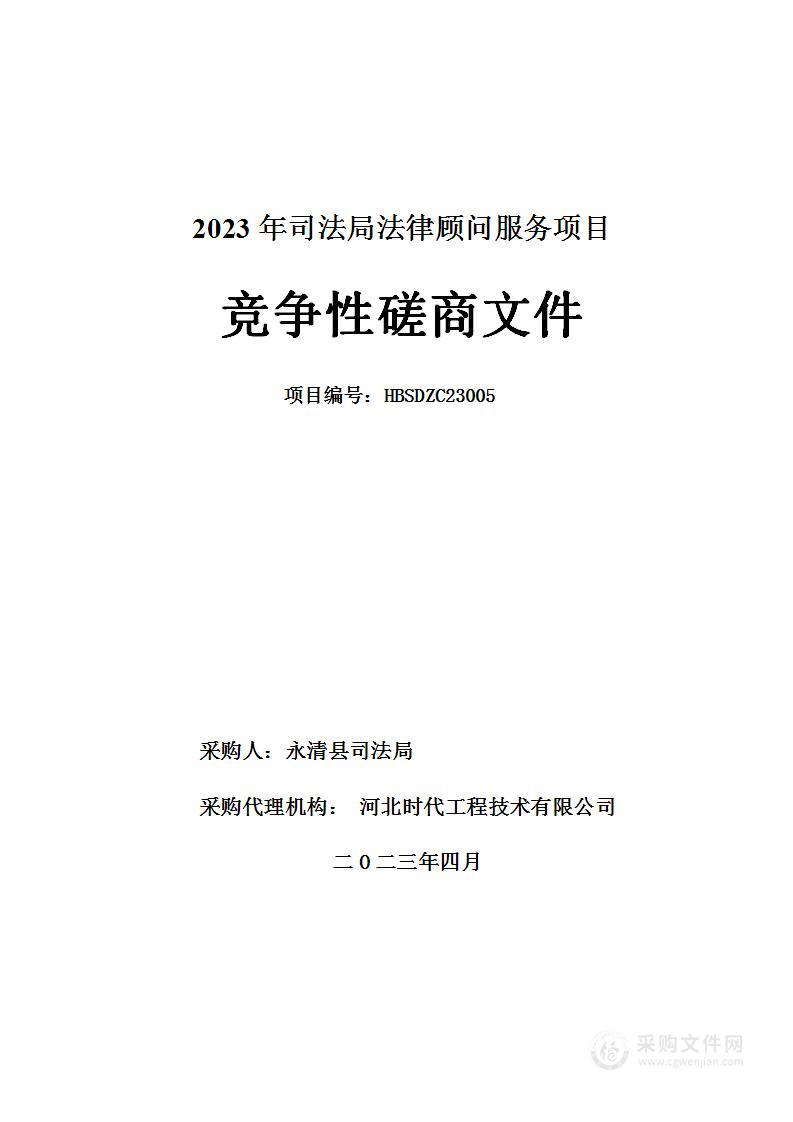 2023 年司法局法律顾问服务项目

竞争性磋商文件

项目编号：HBSDZC23005

采购人：永清县司法局

采购代理机构： 河北时代工程技术有限公司

二 0 二三年四月

采购文件网
www.cgwenjian.com